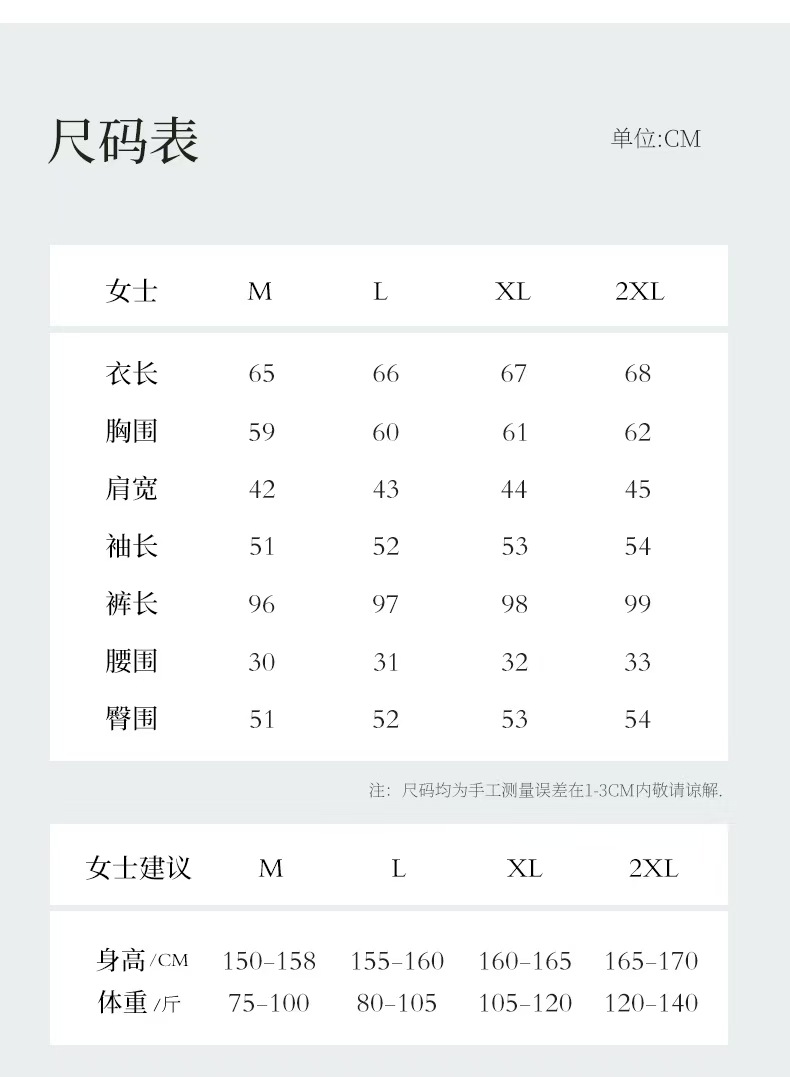 尺码表

单位:CM

| 女士 | M | L | XL | 2XL |
|---|---|---|---|---|
| 衣长 | 65 | 66 | 67 | 68 |
| 胸围 | 59 | 60 | 61 | 62 |
| 肩宽 | 42 | 43 | 44 | 45 |
| 袖长 | 51 | 52 | 53 | 54 |
| 裤长 | 96 | 97 | 98 | 99 |
| 腰围 | 30 | 31 | 32 | 33 |
| 臀围 | 51 | 52 | 53 | 54 |

注：尺码均为手工测量误差在1-3CM内敬请谅解.

| 女士建议 | M | L | XL | 2XL |
|---|---|---|---|---|
| 身高/CM | 150-158 | 155-160 | 160-165 | 165-170 |
| 体重/斤 | 75-100 | 80-105 | 105-120 | 120-140 |